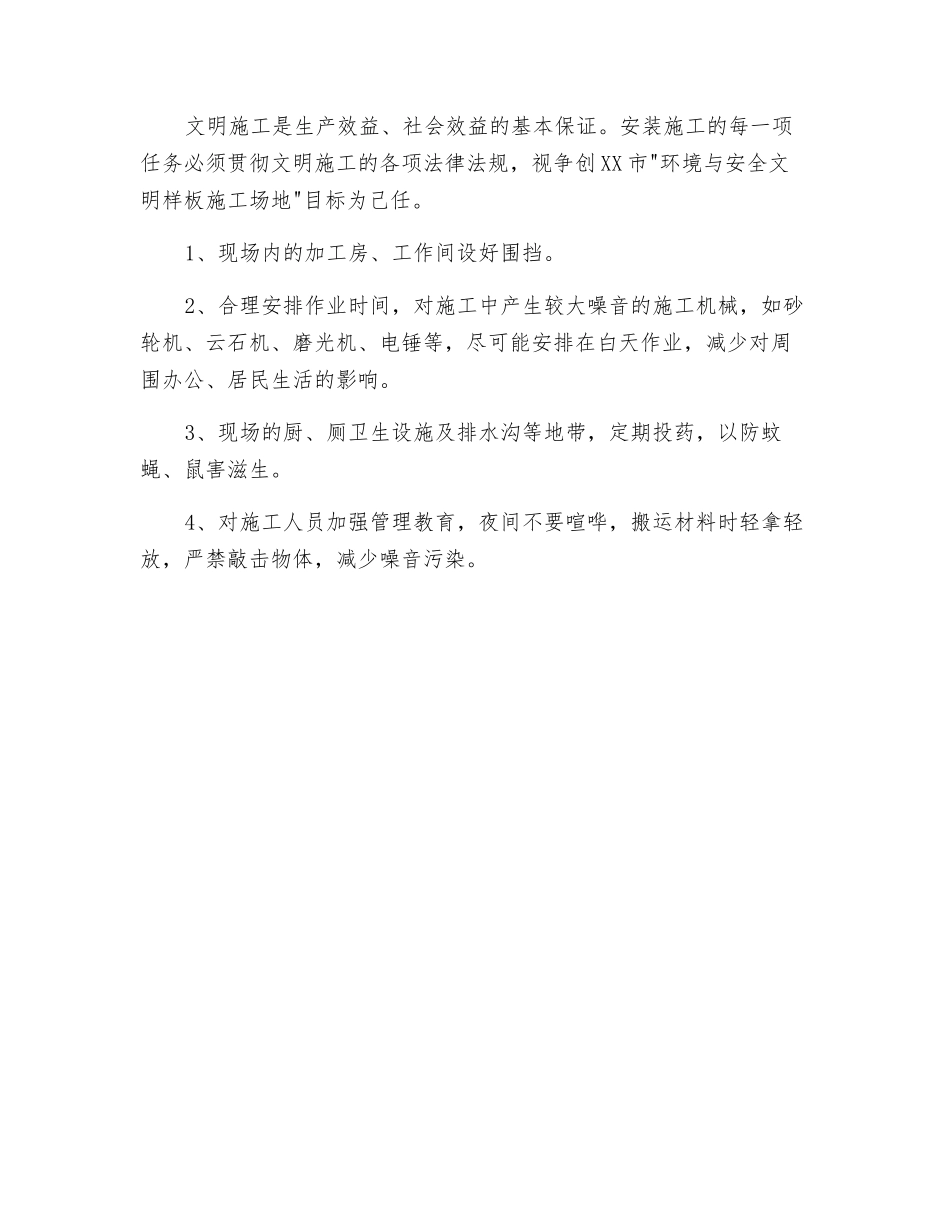 文明施工是生产效益、社会效益的基本保证。安装施工的每一项任务必须贯彻文明施工的各项法律法规，视争创XX市"环境与安全文明样板施工场地"目标为己任。

1、现场内的加工房、工作间设好围挡。

2、合理安排作业时间，对施工中产生较大噪音的施工机械，如砂轮机、云石机、磨光机、电锤等，尽可能安排在白天作业，减少对周围办公、居民生活的影响。

3、现场的厨、厕卫生设施及排水沟等地带，定期投药，以防蚊蝇、鼠害滋生。

4、对施工人员加强管理教育，夜间不要喧哗，搬运材料时轻拿轻放，严禁敲击物体，减少噪音污染。